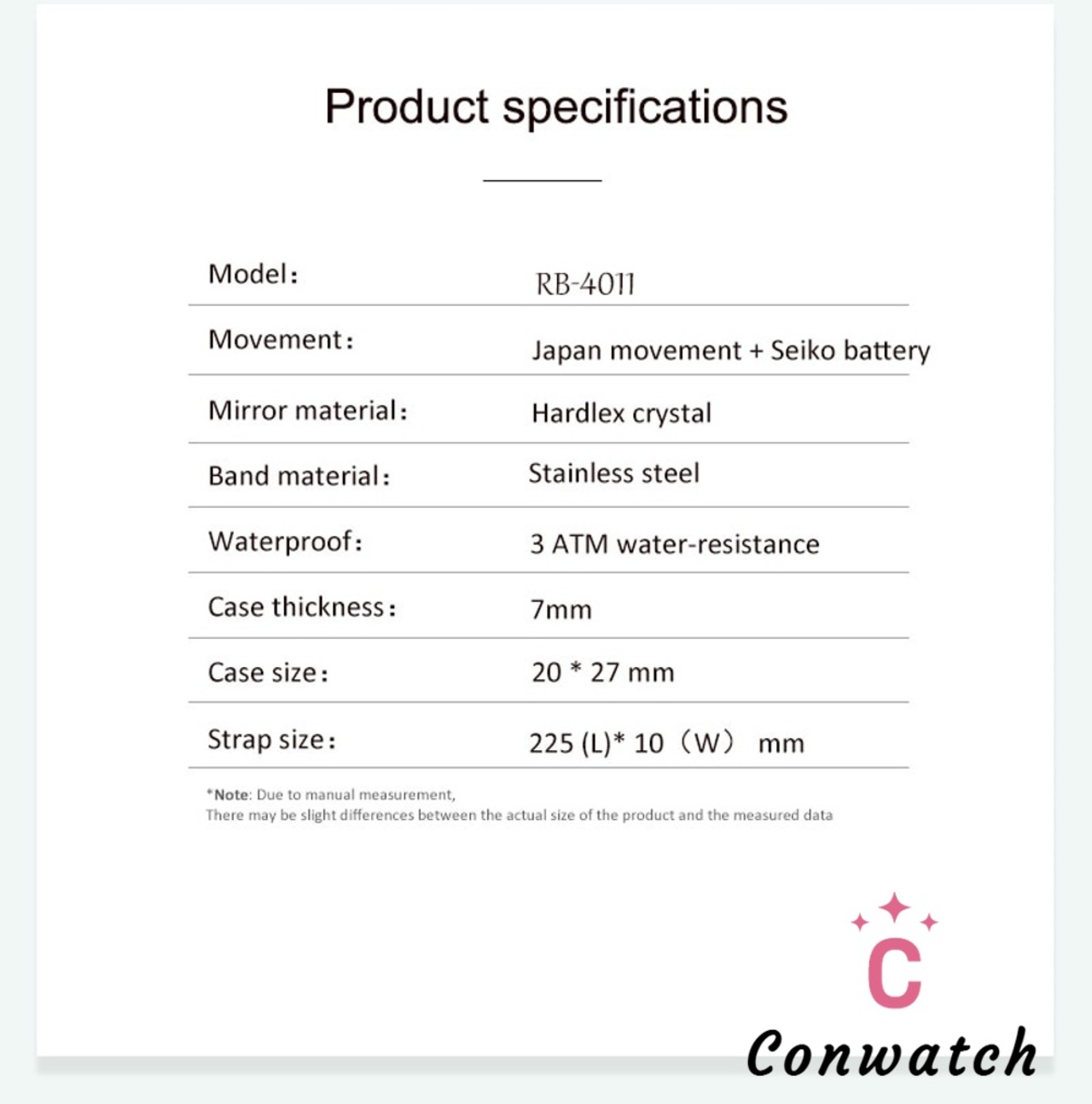 Product specifications

Model: RB-4011

Movement: Japan movement + Seiko battery

Mirror material: Hardlex crystal

Band material: Stainless steel

Waterproof: 3 ATM water-resistance

Case thickness: 7mm

Case size: 20 * 27 mm

Strap size: 225 (L)* 10 （W） mm

*Note: Due to manual measurement,
There may be slight differences between the actual size of the product and the measured data

C

Conwatch